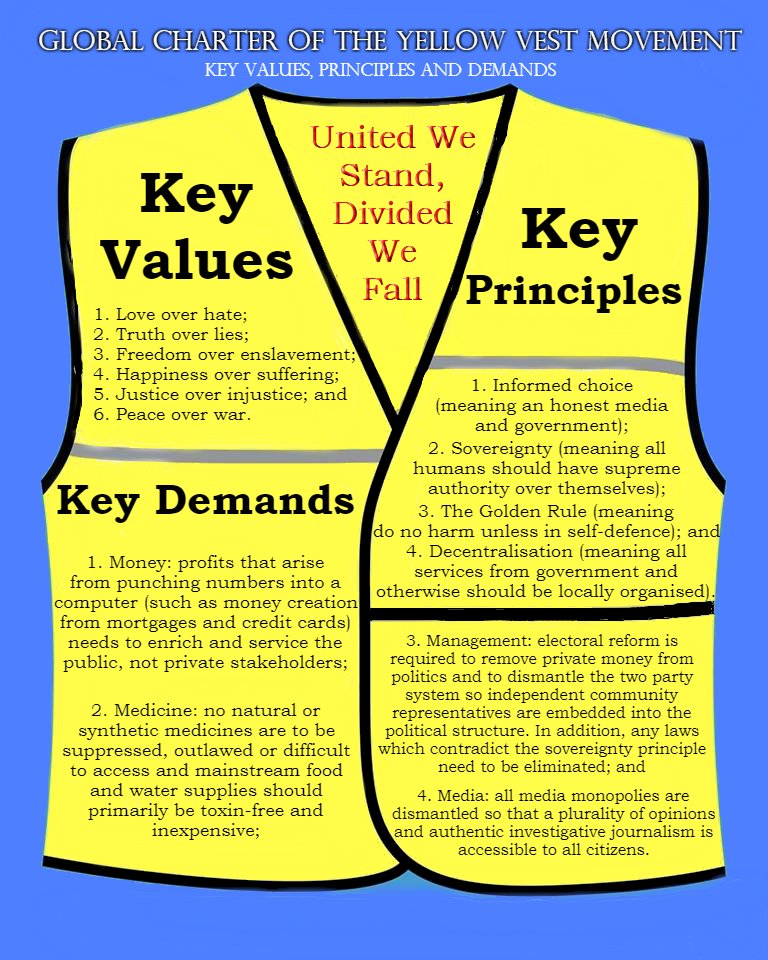 GLOBAL CHARTER OF THE YELLOW VEST MOVEMENT
KEY VALUES, PRINCIPLES AND DEMANDS

Key Values

1. Love over hate;
2. Truth over lies;
3. Freedom over enslavement;
4. Happiness over suffering;
5. Justice over injustice; and
6. Peace over war.

United We Stand, Divided We Fall

Key Principles

1. Informed choice (meaning an honest media and government);
2. Sovereignty (meaning all humans should have supreme authority over themselves);
3. The Golden Rule (meaning do no harm unless in self-defence); and
4. Decentralisation (meaning all services from government and otherwise should be locally organised).

Key Demands

1. Money: profits that arise from punching numbers into a computer (such as money creation from mortgages and credit cards) needs to enrich and service the public, not private stakeholders;

2. Medicine: no natural or synthetic medicines are to be suppressed, outlawed or difficult to access and mainstream food and water supplies should primarily be toxin-free and inexpensive;

3. Management: electoral reform is required to remove private money from politics and to dismantle the two party system so independent community representatives are embedded into the political structure. In addition, any laws which contradict the sovereignty principle need to be eliminated; and

4. Media: all media monopolies are dismantled so that a plurality of opinions and authentic investigative journalism is accessible to all citizens.